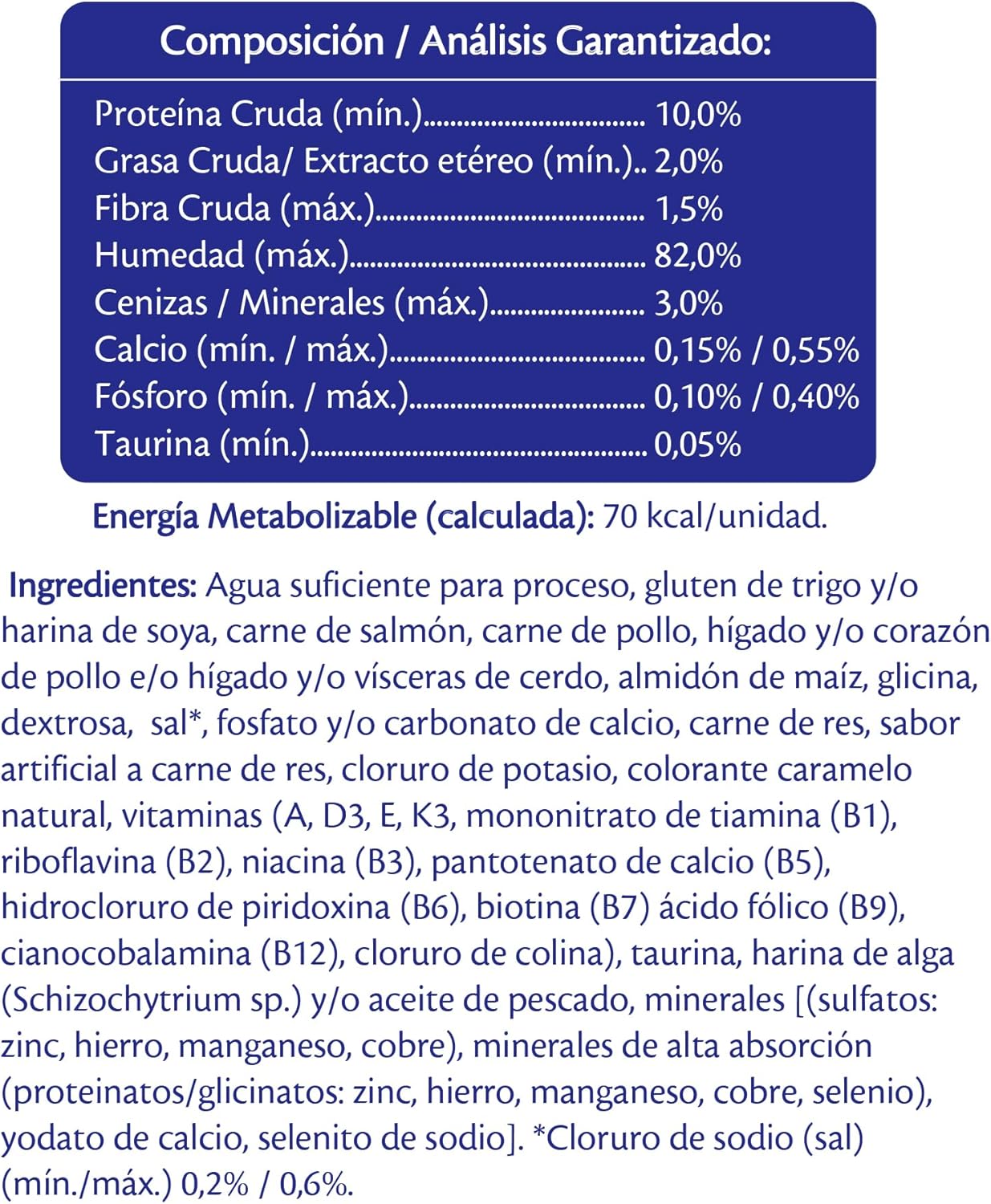 Composición / Análisis Garantizado:

Proteína Cruda (mín.) 10,0%
Grasa Cruda/ Extracto etéreo (mín.) 2,0%
Fibra Cruda (máx.) 1,5%
Humedad (máx.) 82,0%
Cenizas / Minerales (máx.) 3,0%
Calcio (mín. / máx.) 0,15% / 0,55%
Fósforo (mín. / máx.) 0,10% / 0,40%
Taurina (mín.) 0,05%

Energía Metabolizable (calculada): 70 kcal/unidad.

Ingredientes: Agua suficiente para proceso, gluten de trigo y/o harina de soya, carne de salmón, carne de pollo, hígado y/o corazón de pollo e/o hígado y/o vísceras de cerdo, almidón de maíz, glicina, dextrosa, sal*, fosfato y/o carbonato de calcio, carne de res, sabor artificial a carne de res, cloruro de potasio, colorante caramelo natural, vitaminas (A, D3, E, K3, mononitrato de tiamina (B1), riboflavina (B2), niacina (B3), pantotenato de calcio (B5), hidrocloruro de piridoxina (B6), biotina (B7) ácido fólico (B9), cianocobalamina (B12), cloruro de colina), taurina, harina de alga (Schizochytrium sp.) y/o aceite de pescado, minerales [(sulfatos: zinc, hierro, manganeso, cobre), minerales de alta absorción (proteinatos/glicinatos: zinc, hierro, manganeso, cobre, selenio), yodato de calcio, selenito de sodio]. *Cloruro de sodio (sal) (mín./máx.) 0,2% / 0,6%.